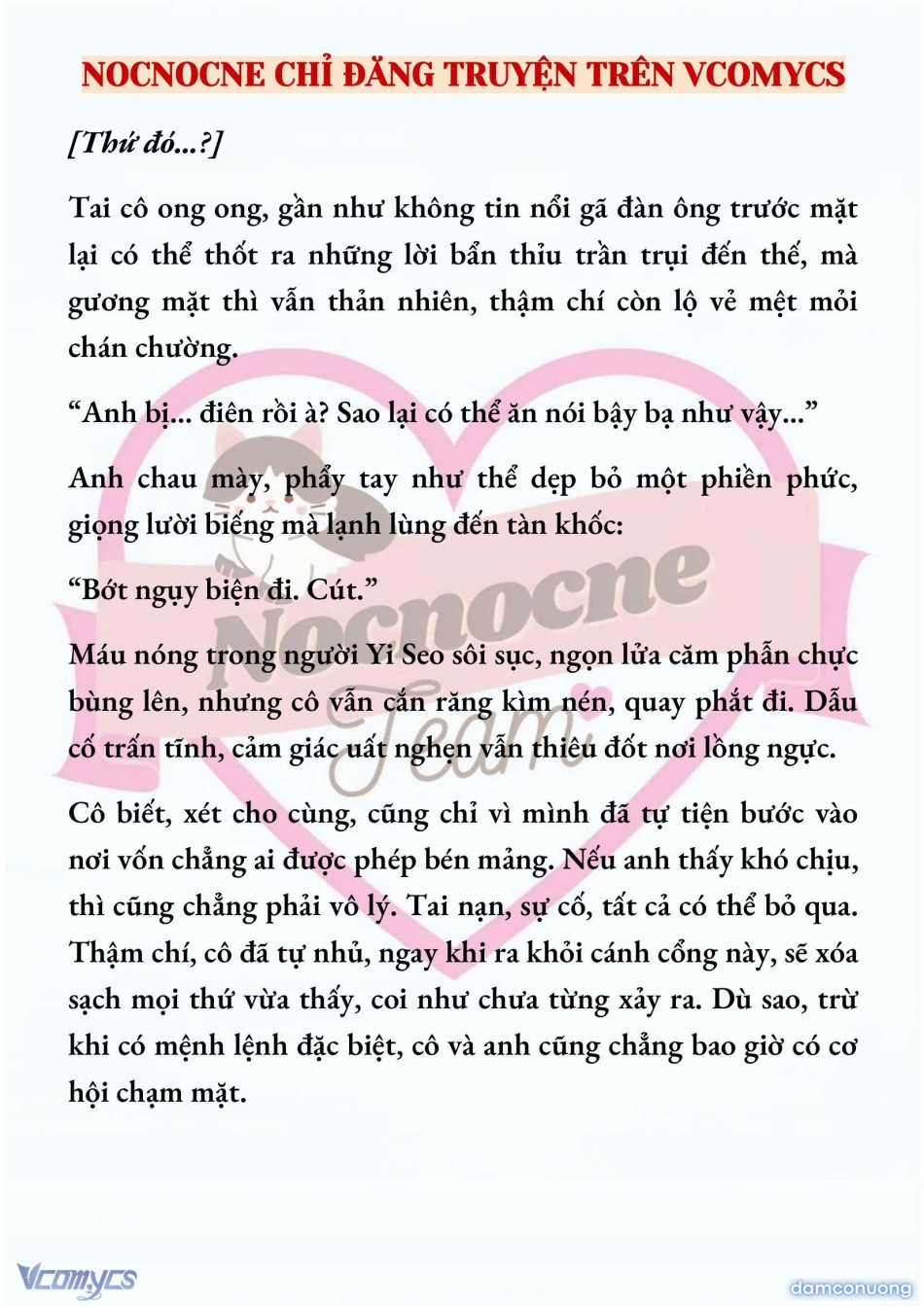 NOCNOCNE CHỈ ĐĂNG TRUYỆN TRÊN VCOMYCS

[Thứ đó...?]

Tai cô ong ong, gần như không tin nổi gã đàn ông trước mặt lại có thể thốt ra những lời bẩn thỉu trần trụi đến thế, mà gương mặt thì vẫn thản nhiên, thậm chí còn lộ vẻ mệt mỏi chán chường.

“Anh bị... điên rồi à? Sao lại có thể ăn nói bậy bạ như vậy...”

Anh chau mày, phẩy tay như thể dẹp bỏ một phiền phức, giọng lười biếng mà lạnh lùng đến tàn khốc:

“Bớt ngụy biện đi. Cút.”

Máu nóng trong người Yi Seo sôi sục, ngọn lửa căm phẫn chực bùng lên, nhưng cô vẫn cắn răng kìm nén, quay phắt đi. Dẫu cố trấn tĩnh, cảm giác uất nghẹn vẫn thiêu đốt nơi lồng ngực.

Cô biết, xét cho cùng, cũng chỉ vì mình đã tự tiện bước vào nơi vốn chẳng ai được phép bén mảng. Nếu anh thấy khó chịu, thì cũng chẳng phải vô lý. Tai nạn, sự cố, tất cả có thể bỏ qua. Thậm chí, cô đã tự nhủ, ngay khi ra khỏi cánh cổng này, sẽ xóa sạch mọi thứ vừa thấy, coi như chưa từng xảy ra. Dù sao, trừ khi có mệnh lệnh đặc biệt, cô và anh cũng chẳng bao giờ có cơ hội chạm mặt.

Nocnocne Team

Vcomycs

damconuong